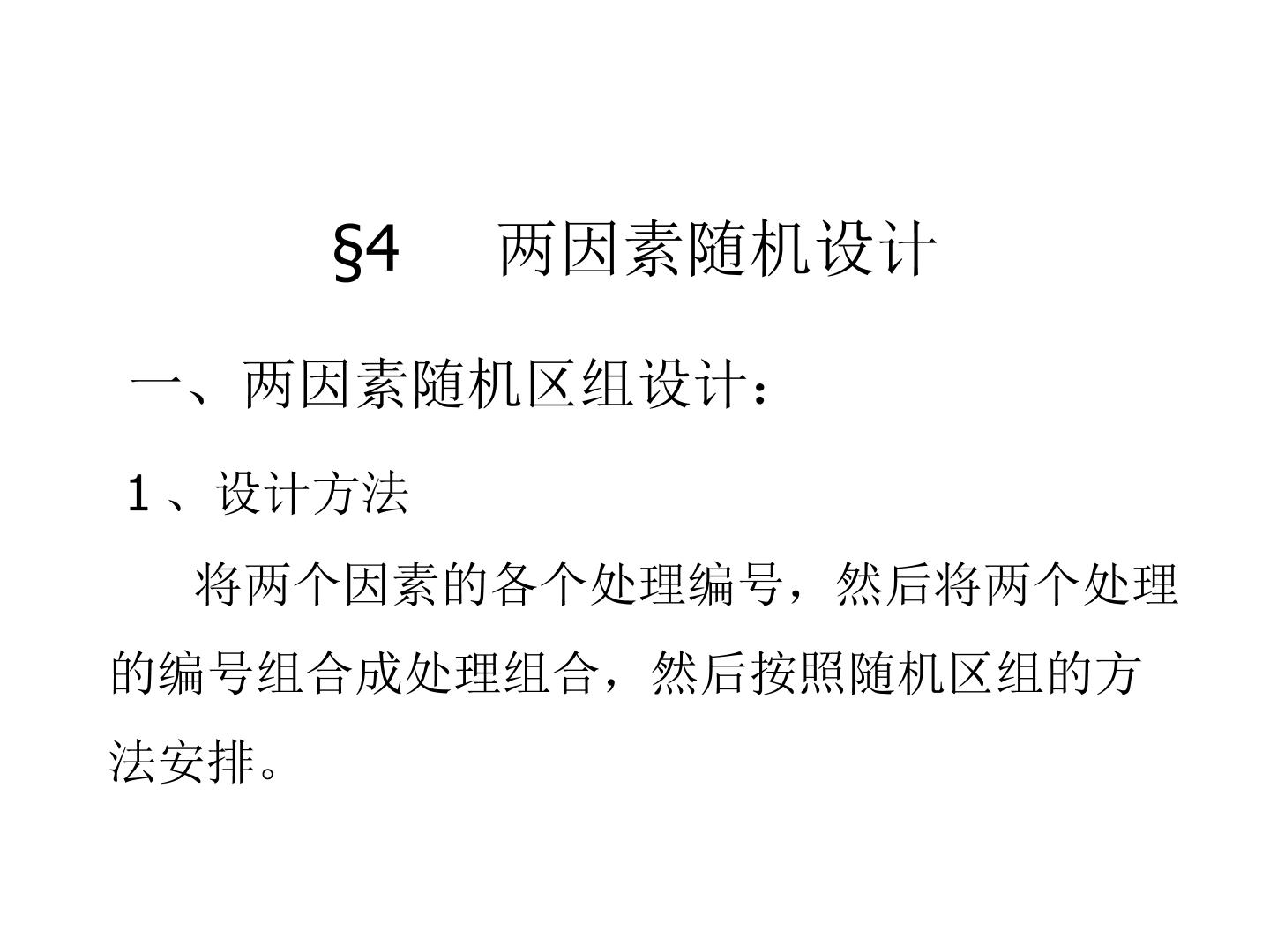 §4 两因素随机设计

一、两因素随机区组设计：

1、设计方法

将两个因素的各个处理编号，然后将两个处理的编号组合成处理组合，然后按照随机区组的方法安排。